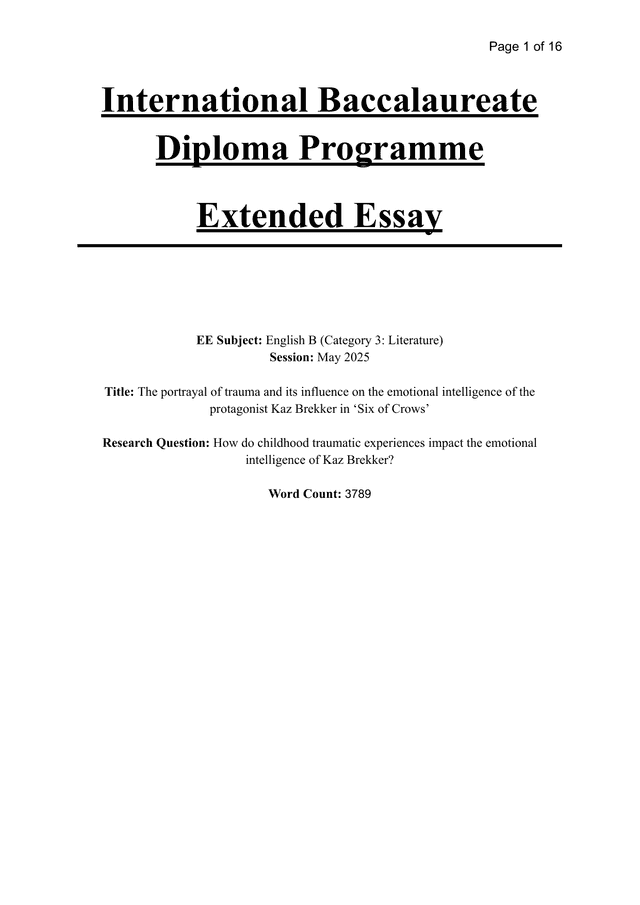 Page 1 of 16

International Baccalaureate Diploma Programme

Extended Essay

EE Subject: English B (Category 3: Literature)
Session: May 2025

Title: The portrayal of trauma and its influence on the emotional intelligence of the protagonist Kaz Brekker in ‘Six of Crows’

Research Question: How do childhood traumatic experiences impact the emotional intelligence of Kaz Brekker?

Word Count: 3789